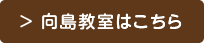 > 向島教室はこちら